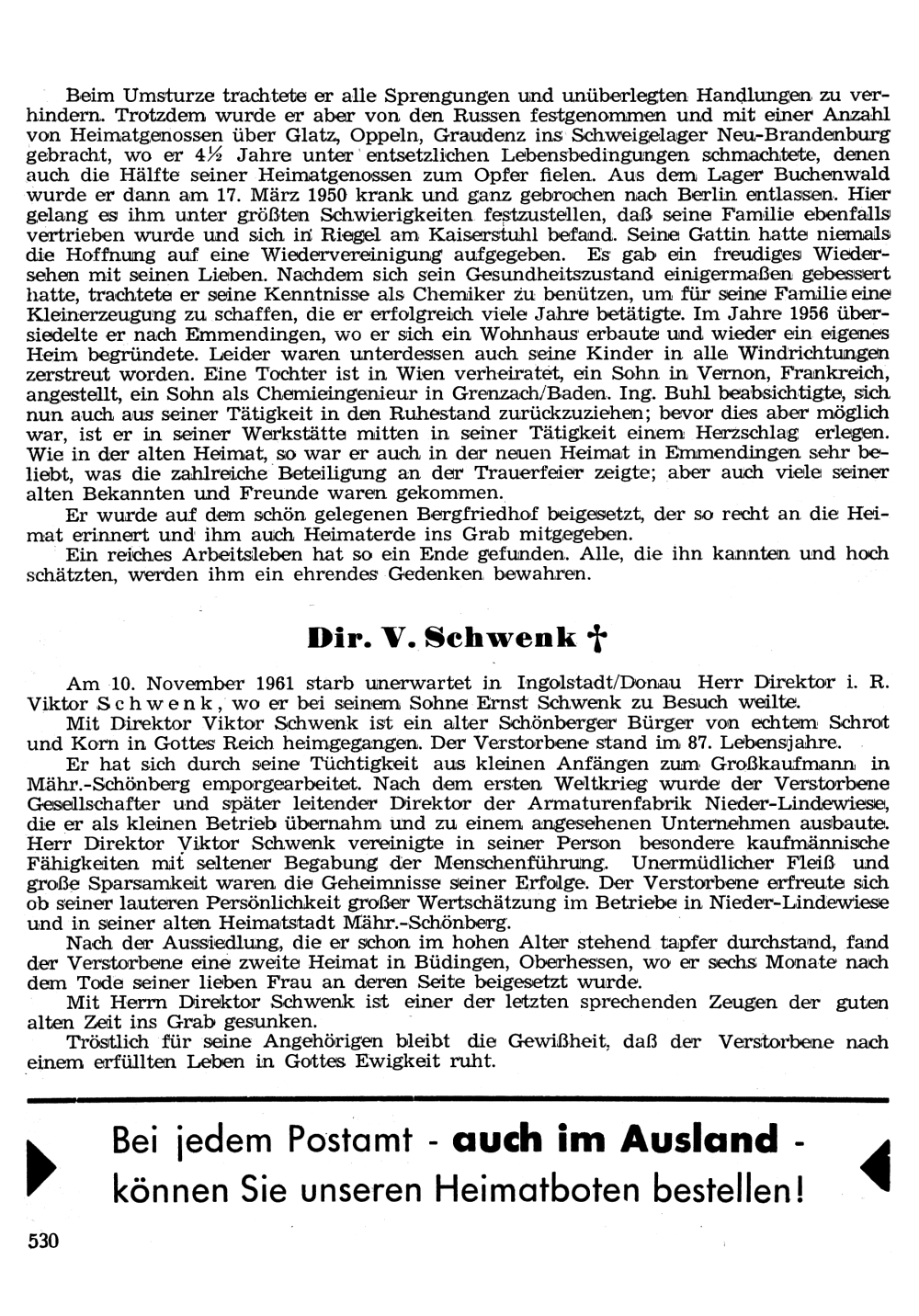 Beim Umsturze trachtete er alle Sprengungen und unüberlegten Handlungen zu verhindern. Trotzdem wurde er aber von den Russen festgenommen und mit einer Anzahl von Heimatgenossen über Glatz, Oppeln, Graudenz ins Schweigelager Neu-Brandenburg gebracht, wo er 4½ Jahre unter entsetzlichen Lebensbedingungen schmachtete, denen auch die Hälfte seiner Heimatgenossen zum Opfer fielen. Aus dem Lager Buchenwald wurde er dann am 17. März 1950 krank und ganz gebrochen nach Berlin entlassen. Hier gelang es ihm unter größten Schwierigkeiten festzustellen, daß seine Familie ebenfalls vertrieben wurde und sich in Riegel am Kaiserstuhl befand. Seine Gattin hatte niemals die Hoffnung auf eine Wiedervereinigung aufgegeben. Es gab ein freudiges Wiedersehen mit seinen Lieben. Nachdem sich sein Gesundheitszustand einigermaßen gebessert hatte, trachtete er seine Kenntnisse als Chemiker zu benützen, um für seine Familie eine Kleinerzeugung zu schaffen, die er erfolgreich viele Jahre betätigte. Im Jahre 1956 übersiedelte er nach Emmendingen, wo er sich ein Wohnhaus erbaute und wieder ein eigenes Heim begründete. Leider waren unterdessen auch seine Kinder in alle Windrichtungen zerstreut worden. Eine Tochter ist in Wien verheiratet, ein Sohn in Vernon, Frankreich, angestellt, ein Sohn als Chemieingenieur in Grenzach/Baden. Ing. Buhl beabsichtigte, sich nun auch aus seiner Tätigkeit in den Ruhestand zurückzuziehen; bevor dies aber möglich war, ist er in seiner Werkstätte mitten in seiner Tätigkeit einem Herzschlag erlegen. Wie in der alten Heimat, so war er auch in der neuen Heimat in Emmendingen sehr beliebt, was die zahlreiche Beteiligung an der Trauerfeier zeigte; aber auch viele seiner alten Bekannten und Freunde waren gekommen.

Er wurde auf dem schön gelegenen Bergfriedhof beigesetzt, der so recht an die Heimat erinnert und ihm auch Heimaterde ins Grab mitgegeben.

Ein reiches Arbeitsleben hat so ein Ende gefunden. Alle, die ihn kannten und hoch schätzten, werden ihm ein ehrendes Gedenken bewahren.

Dir. V. Schwenk †

Am 10. November 1961 starb unerwartet in Ingolstadt/Donau Herr Direktor i. R. Viktor Schwenk, wo er bei seinem Sohne Ernst Schwenk zu Besuch weilte.

Mit Direktor Viktor Schwenk ist ein alter Schönberger Bürger von echtem Schrot und Korn in Gottes Reich heimgegangen. Der Verstorbene stand im 87. Lebensjahre.

Er hat sich durch seine Tüchtigkeit aus kleinen Anfängen zum Großkaufmann in Mähr.-Schönberg emporgearbeitet. Nach dem ersten Weltkrieg wurde der Verstorbene Gesellschafter und später leitender Direktor der Armaturenfabrik Nieder-Lindewiese, die er als kleinen Betrieb übernahm und zu einem angesehenen Unternehmen ausbaute. Herr Direktor Viktor Schwenk vereinigte in seiner Person besondere kaufmännische Fähigkeiten mit seltener Begabung der Menschenführung. Unermüdlicher Fleiß und große Sparsamkeit waren die Geheimnisse seiner Erfolge. Der Verstorbene erfreute sich ob seiner lauteren Persönlichkeit großer Wertschätzung im Betriebe in Nieder-Lindewiese und in seiner alten Heimatstadt Mähr.-Schönberg.

Nach der Aussiedlung, die er schon im hohen Alter stehend tapfer durchstand, fand der Verstorbene eine zweite Heimat in Büdingen, Oberhessen, wo er sechs Monate nach dem Tode seiner lieben Frau an deren Seite beigesetzt wurde.

Mit Herrn Direktor Schwenk ist einer der letzten sprechenden Zeugen der guten alten Zeit ins Grab gesunken.

Tröstlich für seine Angehörigen bleibt die Gewißheit, daß der Verstorbene nach einem erfüllten Leben in Gottes Ewigkeit ruht.

Bei jedem Postamt - auch im Ausland - können Sie unseren Heimatboten bestellen!

530